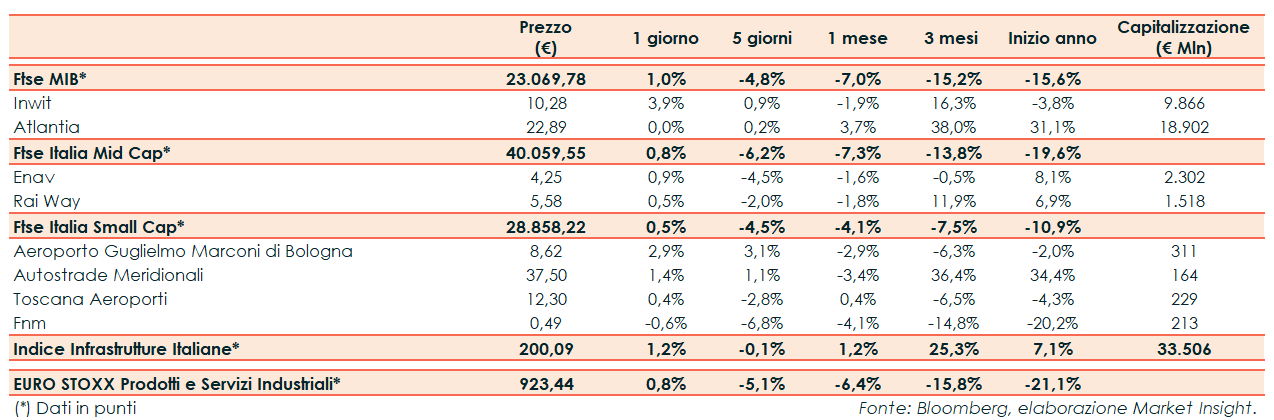 |  | Prezzo (€) | 1 giorno | 5 giorni | 1 mese | 3 mesi | Inizio anno | Capitalizzazione (€ Mln) |
|---|---|---|---|---|---|---|---|
| Ftse MIB* | 23.069,78 | 1,0% | -4,8% | -7,0% | -15,2% | -15,6% |  |
| Inwit | 10,28 | 3,9% | 0,9% | -1,9% | 16,3% | -3,8% | 9.866 |
| Atlantia | 22,89 | 0,0% | 0,2% | 3,7% | 38,0% | 31,1% | 18.902 |
| Ftse Italia Mid Cap* | 40.059,55 | 0,8% | -6,2% | -7,3% | -13,8% | -19,6% |  |
| Enav | 4,25 | 0,9% | -4,5% | -1,6% | -0,5% | 8,1% | 2.302 |
| Rai Way | 5,58 | 0,5% | -2,0% | -1,8% | 11,9% | 6,9% | 1.518 |
| Ftse Italia Small Cap* | 28.858,22 | 0,5% | -4,5% | -4,1% | -7,5% | -10,9% |  |
| Aeroporto Guglielmo Marconi di Bologna | 8,62 | 2,9% | 3,1% | -2,9% | -6,3% | -2,0% | 311 |
| Autostrade Meridionali | 37,50 | 1,4% | 1,1% | -3,4% | 36,4% | 34,4% | 164 |
| Toscana Aeroporti | 12,30 | 0,4% | -2,8% | 0,4% | -6,5% | -4,3% | 229 |
| Fnm | 0,49 | -0,6% | -6,8% | -4,1% | -14,8% | -20,2% | 213 |
| Indice Infrastrutture Italiane* | 200,09 | 1,2% | -0,1% | 1,2% | 25,3% | 7,1% | 33.506 |
| EURO STOXX Prodotti e Servizi Industriali* | 923,44 | 0,8% | -5,1% | -6,4% | -15,8% | -21,1% |  |

(*) Dati in punti

Fonte: Bloomberg, elaborazione Market Insight.